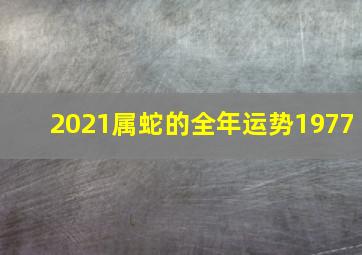 2021属蛇的全年运势1977